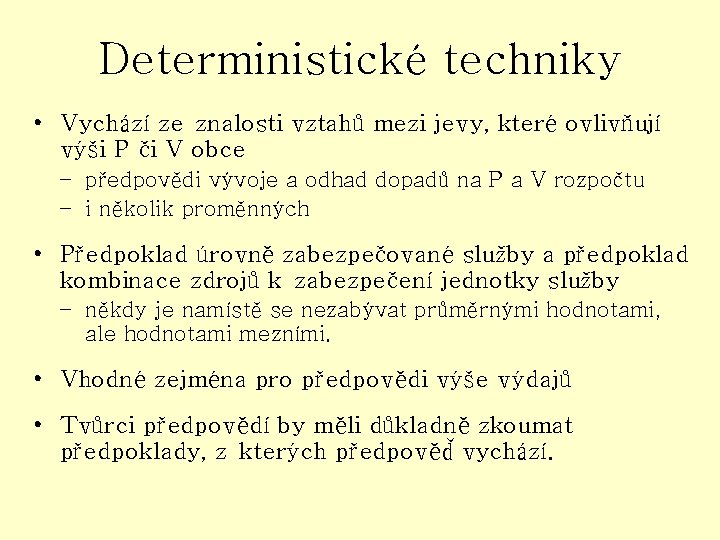 Deterministické techniky

• Vychází ze znalosti vztahů mezi jevy, které ovlivňují výši P či V obce
– předpovědi vývoje a odhad dopadů na P a V rozpočtu
– i několik proměnných

• Předpoklad úrovně zabezpečované služby a předpoklad kombinace zdrojů k zabezpečení jednotky služby
– někdy je namístě se nezabývat průměrnými hodnotami, ale hodnotami mezními.

• Vhodné zejména pro předpovědi výše výdajů

• Tvůrci předpovědí by měli důkladně zkoumat předpoklady, z kterých předpověď vychází.